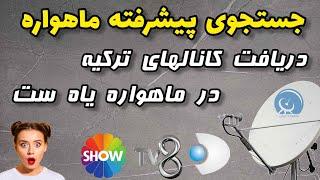 جستجوی پیشرفته ماهواره

دریافت کانالهای ترکیه

در ماهواره یاه ست

SHOW

TV8